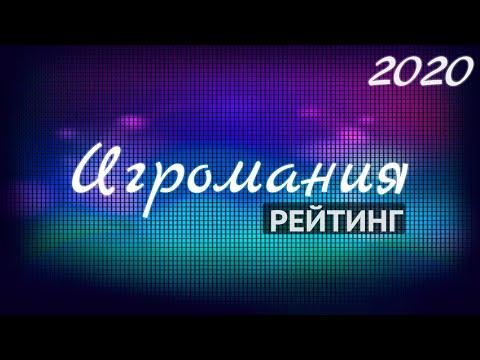 2020

Игромания

РЕЙТИНГ